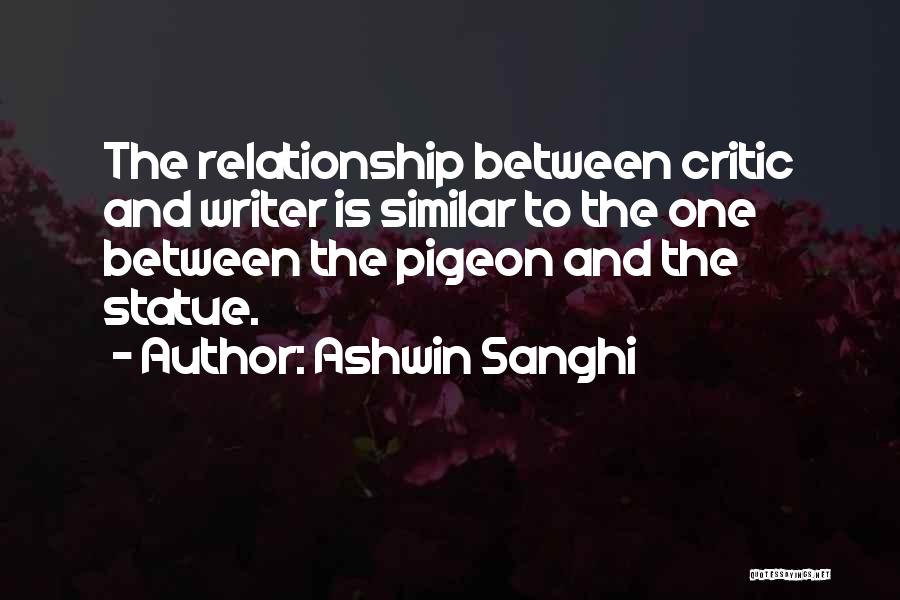 The relationship between critic and writer is similar to the one between the pigeon and the statue.
- Author: Ashwin Sanghi

QUOTESSAYINGS.NET